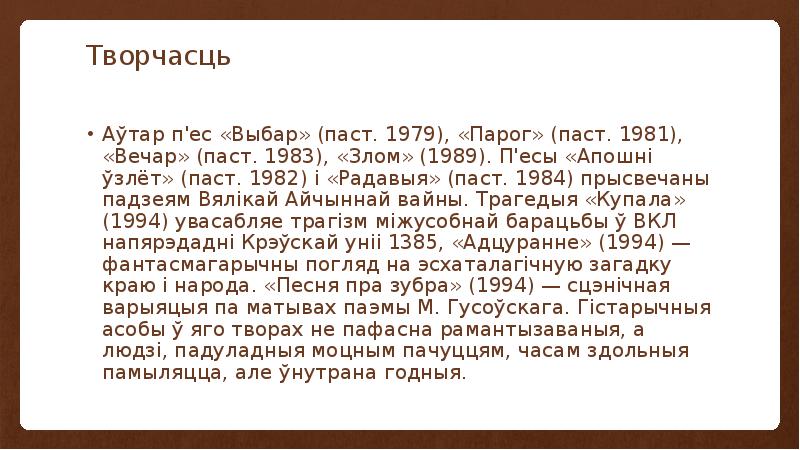 Творчасць

• Аўтар п'ес «Выбар» (паст. 1979), «Парог» (паст. 1981), «Вечар» (паст. 1983), «Злом» (1989). П'есы «Апошні ўзлёт» (паст. 1982) і «Радавыя» (паст. 1984) прысвечаны падзеям Вялікай Айчыннай вайны. Трагедыя «Купала» (1994) увасабляе трагізм міжусобнай барацьбы ў ВКЛ напярэдадні Крэўскай уніі 1385, «Адцуранне» (1994) — фантасмагарычны погляд на эсхаталагічную загадку краю і народа. «Песня пра зубра» (1994) — сцэнічная варыяцыя па матывах паэмы М. Гусоўскага. Гістарычныя асобы ў яго творах не пафасна рамантызаваныя, а людзі, падуладныя моцным пачуццям, часам здольныя памыляцца, але ўнутрана годныя.